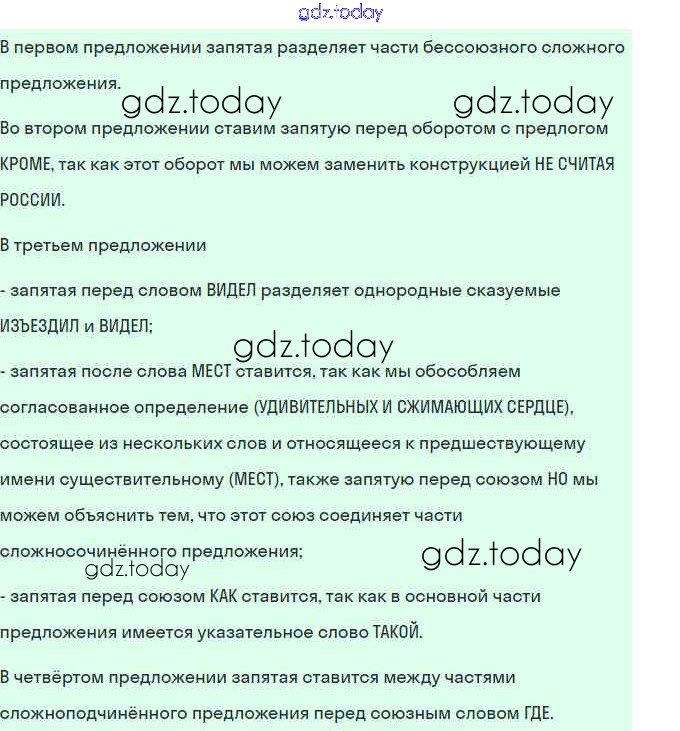 gdz.today

В первом предложении запятая разделяет части бессоюзного сложного предложения.

gdz.today gdz.today

Во втором предложении ставим запятую перед оборотом с предлогом КРОМЕ, так как этот оборот мы можем заменить конструкцией НЕ СЧИТАЯ РОССИИ.

В третьем предложении

- запятая перед словом ВИДЕЛ разделяет однородные сказуемые ИЗЪЕЗДИЛ и ВИДЕЛ;

gdz.today

- запятая после слова МЕСТ ставится, так как мы обособляем согласованное определение (УДИВИТЕЛЬНЫХ И СЖИМАЮЩИХ СЕРДЦЕ), состоящее из нескольких слов и относящееся к предшествующему имени существительному (МЕСТ), также запятую перед союзом НО мы можем объяснить тем, что этот союз соединяет части сложносочинённого предложения;

gdz.today gdz.today

- запятая перед союзом КАК ставится, так как в основной части предложения имеется указательное слово ТАКОЙ.

В четвёртом предложении запятая ставится между частями сложноподчинённого предложения перед союзным словом ГДЕ.